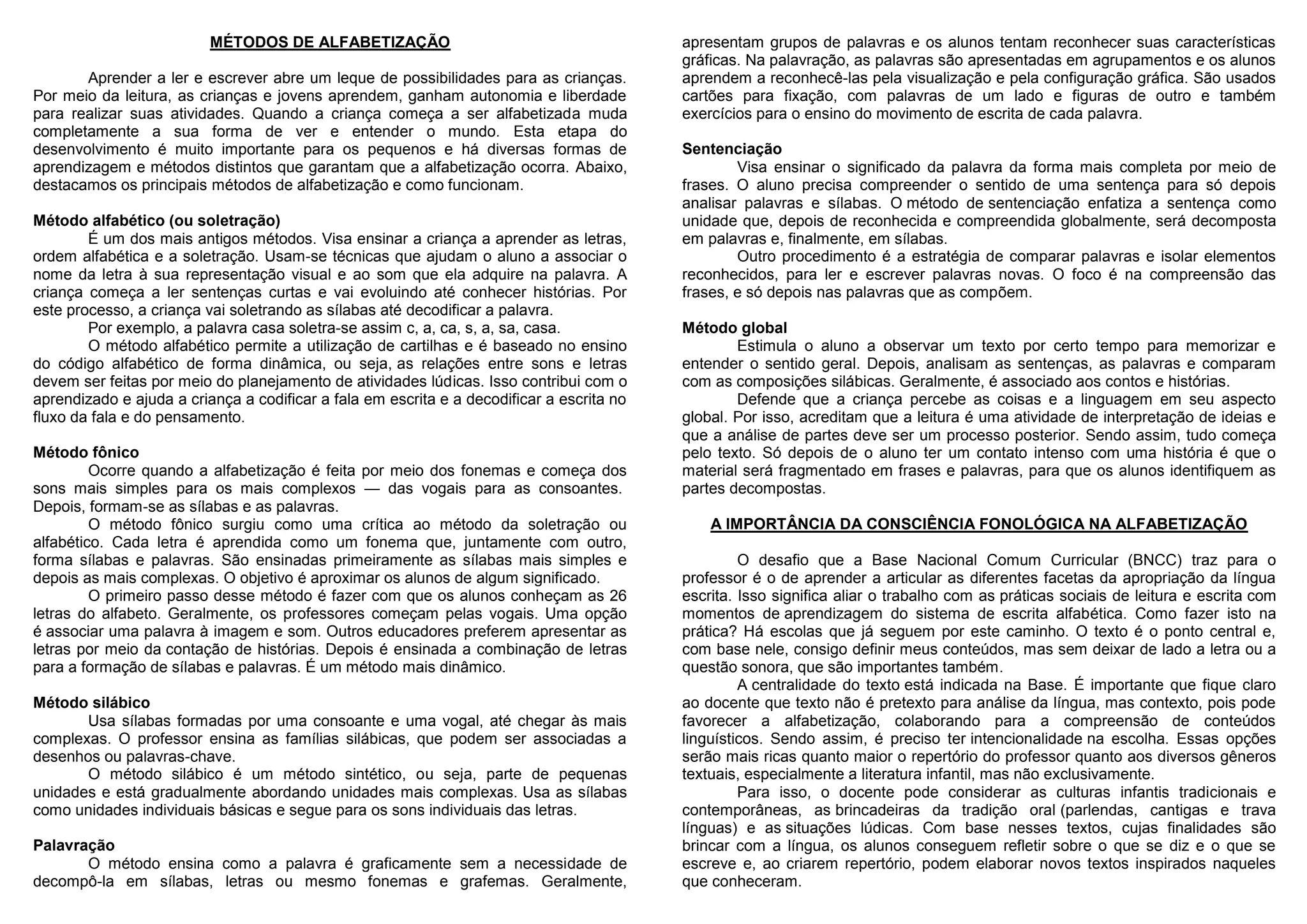 MÉTODOS DE ALFABETIZAÇÃO

Aprender a ler e escrever abre um leque de possibilidades para as crianças. Por meio da leitura, as crianças e jovens aprendem, ganham autonomia e liberdade para realizar suas atividades. Quando a criança começa a ser alfabetizada muda completamente a sua forma de ver e entender o mundo. Esta etapa do desenvolvimento é muito importante para os pequenos e há diversas formas de aprendizagem e métodos distintos que garantam que a alfabetização ocorra. Abaixo, destacamos os principais métodos de alfabetização e como funcionam.

Método alfabético (ou soletração)
É um dos mais antigos métodos. Visa ensinar a criança a aprender as letras, ordem alfabética e a soletração. Usam-se técnicas que ajudam o aluno a associar o nome da letra à sua representação visual e ao som que ela adquire na palavra. A criança começa a ler sentenças curtas e vai evoluindo até conhecer histórias. Por este processo, a criança vai soletrando as sílabas até decodificar a palavra.
Por exemplo, a palavra casa soletra-se assim c, a, ca, s, a, sa, casa.
O método alfabético permite a utilização de cartilhas e é baseado no ensino do código alfabético de forma dinâmica, ou seja, as relações entre sons e letras devem ser feitas por meio do planejamento de atividades lúdicas. Isso contribui com o aprendizado e ajuda a criança a codificar a fala em escrita e a decodificar a escrita no fluxo da fala e do pensamento.

Método fônico
Ocorre quando a alfabetização é feita por meio dos fonemas e começa dos sons mais simples para os mais complexos — das vogais para as consoantes. Depois, formam-se as sílabas e as palavras.
O método fônico surgiu como uma crítica ao método da soletração ou alfabético. Cada letra é aprendida como um fonema que, juntamente com outro, forma sílabas e palavras. São ensinadas primeiramente as sílabas mais simples e depois as mais complexas. O objetivo é aproximar os alunos de algum significado.
O primeiro passo desse método é fazer com que os alunos conheçam as 26 letras do alfabeto. Geralmente, os professores começam pelas vogais. Uma opção é associar uma palavra à imagem e som. Outros educadores preferem apresentar as letras por meio da contação de histórias. Depois é ensinada a combinação de letras para a formação de sílabas e palavras. É um método mais dinâmico.

Método silábico
Usa sílabas formadas por uma consoante e uma vogal, até chegar às mais complexas. O professor ensina as famílias silábicas, que podem ser associadas a desenhos ou palavras-chave.
O método silábico é um método sintético, ou seja, parte de pequenas unidades e está gradualmente abordando unidades mais complexas. Usa as sílabas como unidades individuais básicas e segue para os sons individuais das letras.

Palavração
O método ensina como a palavra é graficamente sem a necessidade de decompô-la em sílabas, letras ou mesmo fonemas e grafemas. Geralmente, apresentam grupos de palavras e os alunos tentam reconhecer suas características gráficas. Na palavração, as palavras são apresentadas em agrupamentos e os alunos aprendem a reconhecê-las pela visualização e pela configuração gráfica. São usados cartões para fixação, com palavras de um lado e figuras de outro e também exercícios para o ensino do movimento de escrita de cada palavra.

Sentenciação
Visa ensinar o significado da palavra da forma mais completa por meio de frases. O aluno precisa compreender o sentido de uma sentença para só depois analisar palavras e sílabas. O método de sentenciação enfatiza a sentença como unidade que, depois de reconhecida e compreendida globalmente, será decomposta em palavras e, finalmente, em sílabas.
Outro procedimento é a estratégia de comparar palavras e isolar elementos reconhecidos, para ler e escrever palavras novas. O foco é na compreensão das frases, e só depois nas palavras que as compõem.

Método global
Estimula o aluno a observar um texto por certo tempo para memorizar e entender o sentido geral. Depois, analisam as sentenças, as palavras e comparam com as composições silábicas. Geralmente, é associado aos contos e histórias.
Defende que a criança percebe as coisas e a linguagem em seu aspecto global. Por isso, acreditam que a leitura é uma atividade de interpretação de ideias e que a análise de partes deve ser um processo posterior. Sendo assim, tudo começa pelo texto. Só depois de o aluno ter um contato intenso com uma história é que o material será fragmentado em frases e palavras, para que os alunos identifiquem as partes decompostas.

A IMPORTÂNCIA DA CONSCIÊNCIA FONOLÓGICA NA ALFABETIZAÇÃO

O desafio que a Base Nacional Comum Curricular (BNCC) traz para o professor é o de aprender a articular as diferentes facetas da apropriação da língua escrita. Isso significa aliar o trabalho com as práticas sociais de leitura e escrita com momentos de aprendizagem do sistema de escrita alfabética. Como fazer isto na prática? Há escolas que já seguem por este caminho. O texto é o ponto central e, com base nele, consigo definir meus conteúdos, mas sem deixar de lado a letra ou a questão sonora, que são importantes também.
A centralidade do texto está indicada na Base. É importante que fique claro ao docente que texto não é pretexto para análise da língua, mas contexto, pois pode favorecer a alfabetização, colaborando para a compreensão de conteúdos linguísticos. Sendo assim, é preciso ter intencionalidade na escolha. Essas opções serão mais ricas quanto maior o repertório do professor quanto aos diversos gêneros textuais, especialmente a literatura infantil, mas não exclusivamente.
Para isso, o docente pode considerar as culturas infantis tradicionais e contemporâneas, as brincadeiras da tradição oral (parlendas, cantigas e trava línguas) e as situações lúdicas. Com base nesses textos, cujas finalidades são brincar com a língua, os alunos conseguem refletir sobre o que se diz e o que se escreve e, ao criarem repertório, podem elaborar novos textos inspirados naqueles que conheceram.